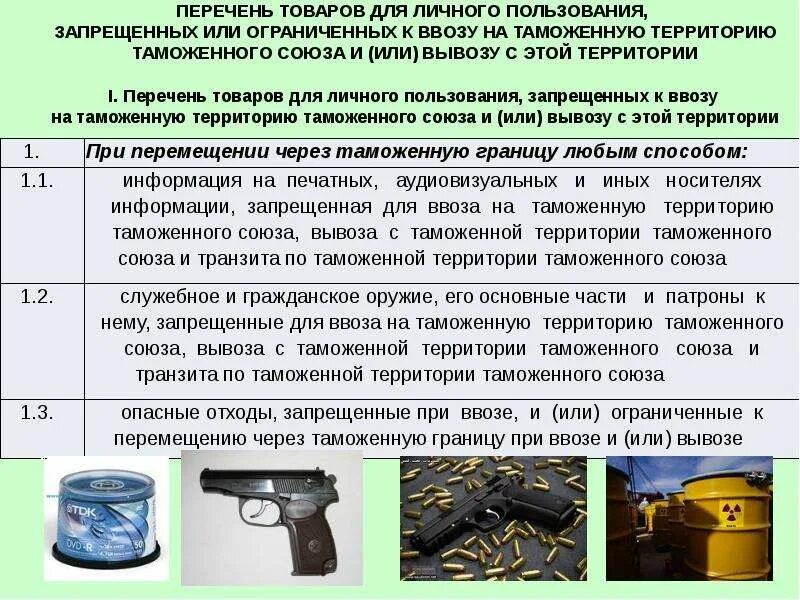 ПЕРЕЧЕНЬ ТОВАРОВ ДЛЯ ЛИЧНОГО ПОЛЬЗОВАНИЯ, ЗАПРЕЩЕННЫХ ИЛИ ОГРАНИЧЕННЫХ К ВВОЗУ НА ТАМОЖЕННУЮ ТЕРРИТОРИЮ ТАМОЖЕННОГО СОЮЗА И (ИЛИ) ВЫВОЗУ С ЭТОЙ ТЕРРИТОРИИ

I. Перечень товаров для личного пользования, запрещенных к ввозу на таможенную территорию таможенного союза и (или) вывозу с этой территории

| 1. | При перемещении через таможенную границу любым способом: |
|---|---|
| 1.1. | информация на печатных, аудиовизуальных и иных носителях информации, запрещенная для ввоза на таможенную территорию таможенного союза, вывоза с таможенной территории таможенного союза и транзита по таможенной территории таможенного союза |
| 1.2. | служебное и гражданское оружие, его основные части и патроны к нему, запрещенные для ввоза на таможенную территорию таможенного союза, вывоза с таможенной территории таможенного союза и транзита по таможенной территории таможенного союза |
| 1.3. | опасные отходы, запрещенные при ввозе, и (или) ограниченные к перемещению через таможенную границу при ввозе и (или) вывозе |

TDK
DVD-R
50